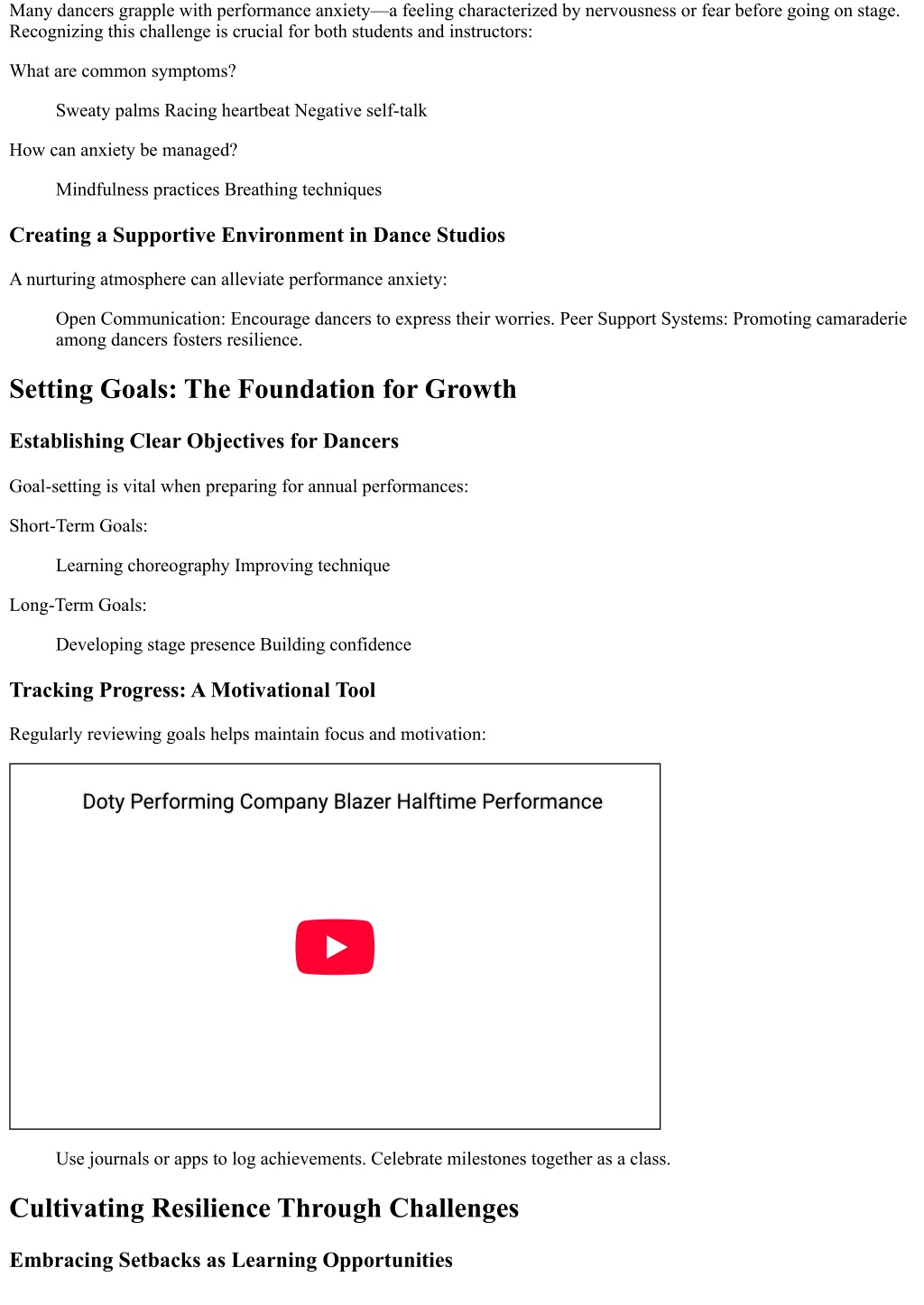 Many dancers grapple with performance anxiety—a feeling characterized by nervousness or fear before going on stage. Recognizing this challenge is crucial for both students and instructors:

What are common symptoms?

Sweaty palms Racing heartbeat Negative self-talk

How can anxiety be managed?

Mindfulness practices Breathing techniques

Creating a Supportive Environment in Dance Studios

A nurturing atmosphere can alleviate performance anxiety:

Open Communication: Encourage dancers to express their worries. Peer Support Systems: Promoting camaraderie among dancers fosters resilience.

Setting Goals: The Foundation for Growth

Establishing Clear Objectives for Dancers

Goal-setting is vital when preparing for annual performances:

Short-Term Goals:

Learning choreography Improving technique

Long-Term Goals:

Developing stage presence Building confidence

Tracking Progress: A Motivational Tool

Regularly reviewing goals helps maintain focus and motivation:

Doty Performing Company Blazer Halftime Performance

Use journals or apps to log achievements. Celebrate milestones together as a class.

Cultivating Resilience Through Challenges

Embracing Setbacks as Learning Opportunities